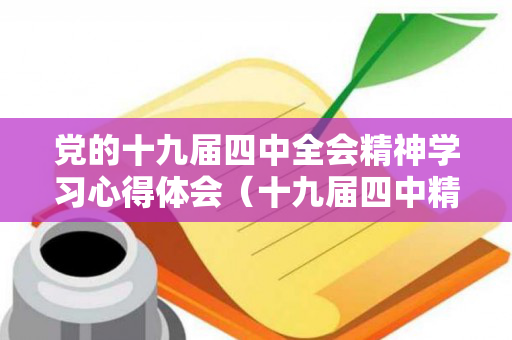 党的十九届四中全会精神学习心得体会（十九届四中精